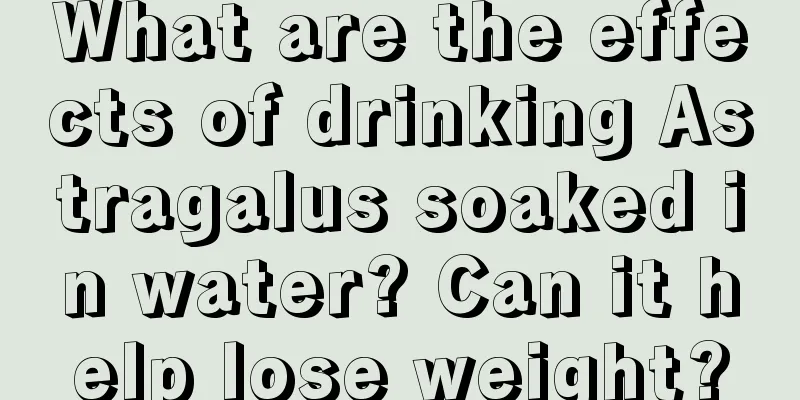 What are the effects of drinking Astragalus soaked in water? Can it help lose weight?